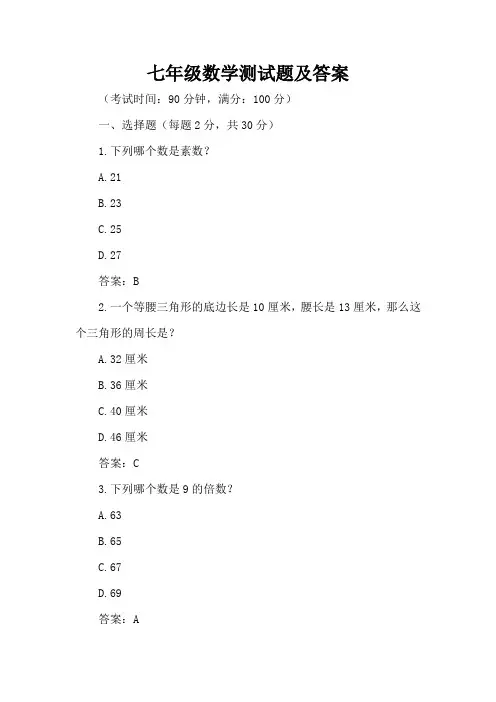 七年级数学测试题及答案

（考试时间：90 分钟，满分：100 分）

一、选择题（每题 2 分，共 30 分）

1. 下列哪个数是素数？

A. 21

B. 23

C. 25

D. 27

答案：B

2. 一个等腰三角形的底边长是 10 厘米，腰长是 13 厘米，那么这个三角形的周长是？

A. 32 厘米

B. 36 厘米

C. 40 厘米

D. 46 厘米

答案：C

3. 下列哪个数是 9 的倍数？

A. 63

B. 65

C. 67

D. 69

答案：A